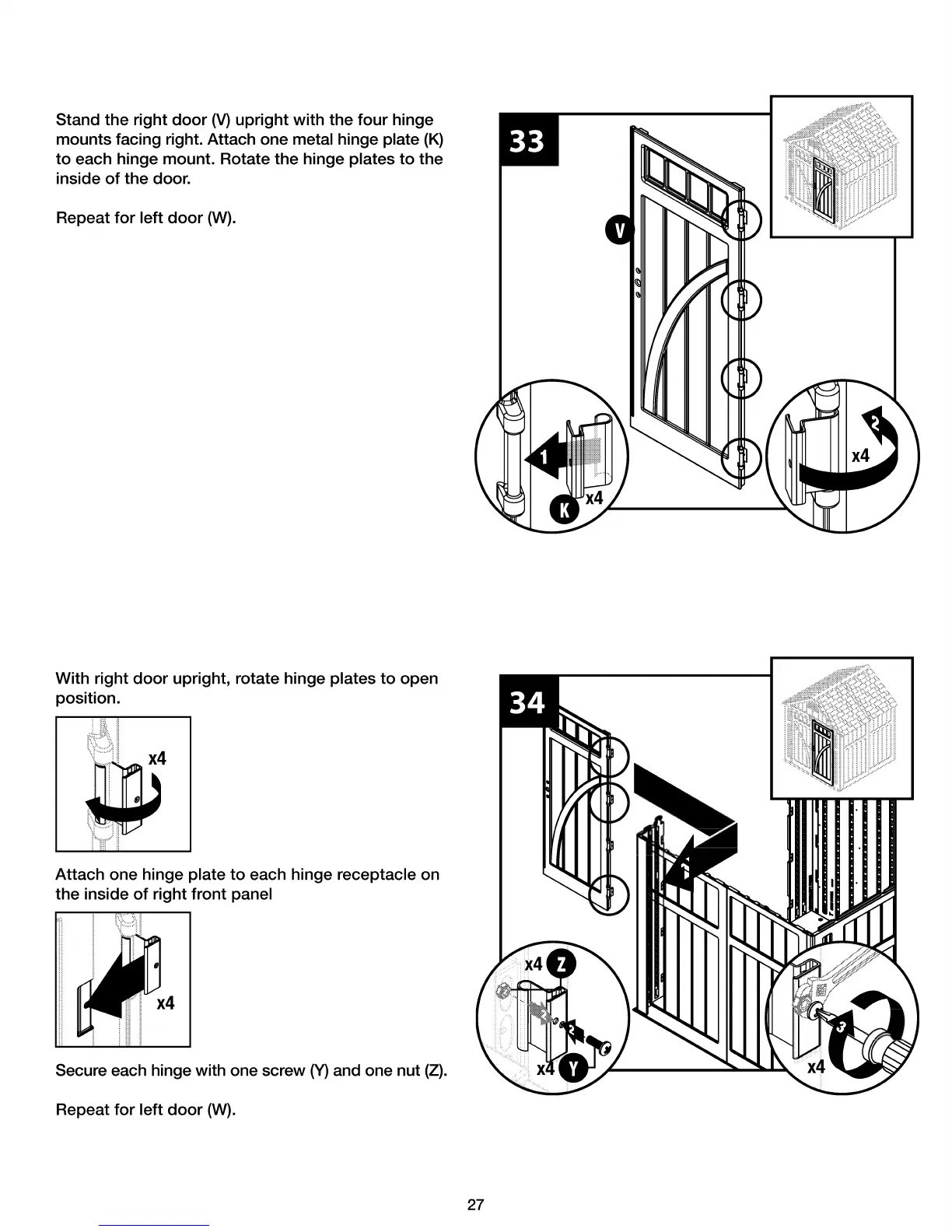 Stand the right door (V) upright with the four hinge mounts facing right. Attach one metal hinge plate (K) to each hinge mount. Rotate the hinge plates to the inside of the door.

Repeat for left door (W).

33

V

1

K x4

2

x4

With right door upright, rotate hinge plates to open position.

x4

Attach one hinge plate to each hinge receptacle on the inside of right front panel

x4

Secure each hinge with one screw (Y) and one nut (Z).

Repeat for left door (W).

34

1

x4 Z

2

x4 Y

3

x4

27